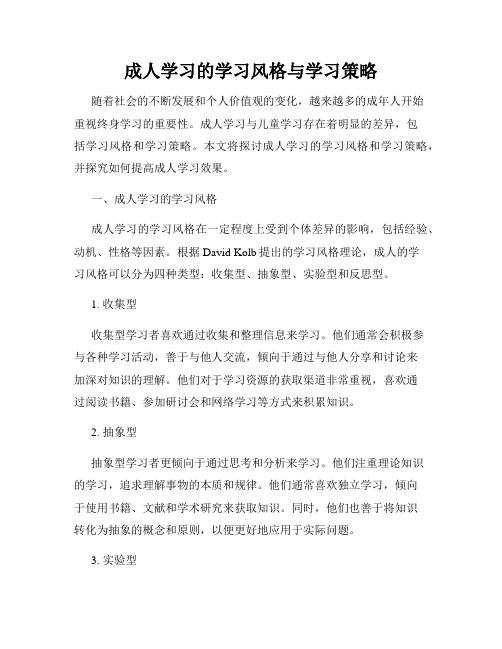 成人学习的学习风格与学习策略

随着社会的不断发展和个人价值观的变化，越来越多的成年人开始重视终身学习的重要性。成人学习与儿童学习存在着明显的差异，包括学习风格和学习策略。本文将探讨成人学习的学习风格和学习策略，并探究如何提高成人学习效果。

一、成人学习的学习风格

成人学习的学习风格在一定程度上受到个体差异的影响，包括经验、动机、性格等因素。根据 David Kolb 提出的学习风格理论，成人的学习风格可以分为四种类型：收集型、抽象型、实验型和反思型。

1. 收集型

收集型学习者喜欢通过收集和整理信息来学习。他们通常会积极参与各种学习活动，善于与他人交流，倾向于通过与他人分享和讨论来加深对知识的理解。他们对于学习资源的获取渠道非常重视，喜欢通过阅读书籍、参加研讨会和网络学习等方式来积累知识。

2. 抽象型

抽象型学习者更倾向于通过思考和分析来学习。他们注重理论知识的学习，追求理解事物的本质和规律。他们通常喜欢独立学习，倾向于使用书籍、文献和学术研究来获取知识。同时，他们也善于将知识转化为抽象的概念和原则，以便更好地应用于实际问题。

3. 实验型